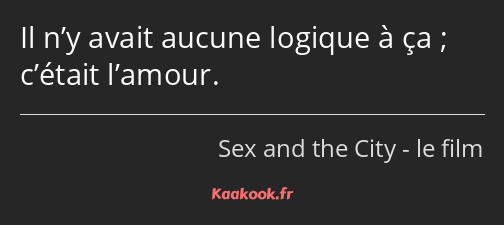 Il n’y avait aucune logique à ça ; c’était l’amour.

Sex and the City - le film

Kaakook.fr